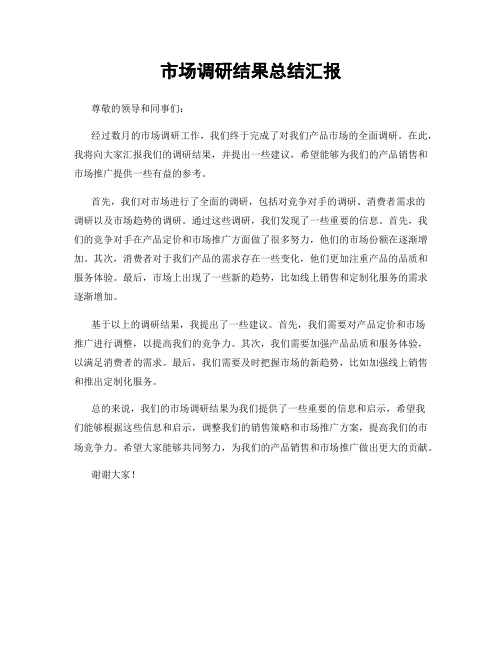 市场调研结果总结汇报

尊敬的领导和同事们：

经过数月的市场调研工作，我们终于完成了对我们产品市场的全面调研。在此，我将向大家汇报我们的调研结果，并提出一些建议，希望能够为我们的产品销售和市场推广提供一些有益的参考。

首先，我们对市场进行了全面的调研，包括对竞争对手的调研、消费者需求的调研以及市场趋势的调研。通过这些调研，我们发现了一些重要的信息。首先，我们的竞争对手在产品定价和市场推广方面做了很多努力，他们的市场份额在逐渐增加。其次，消费者对于我们产品的需求存在一些变化，他们更加注重产品的品质和服务体验。最后，市场上出现了一些新的趋势，比如线上销售和定制化服务的需求逐渐增加。

基于以上的调研结果，我提出了一些建议。首先，我们需要对产品定价和市场推广进行调整，以提高我们的竞争力。其次，我们需要加强产品品质和服务体验，以满足消费者的需求。最后，我们需要及时把握市场的新趋势，比如加强线上销售和推出定制化服务。

总的来说，我们的市场调研结果为我们提供了一些重要的信息和启示，希望我们能够根据这些信息和启示，调整我们的销售策略和市场推广方案，提高我们的市场竞争力。希望大家能够共同努力，为我们的产品销售和市场推广做出更大的贡献。

谢谢大家！